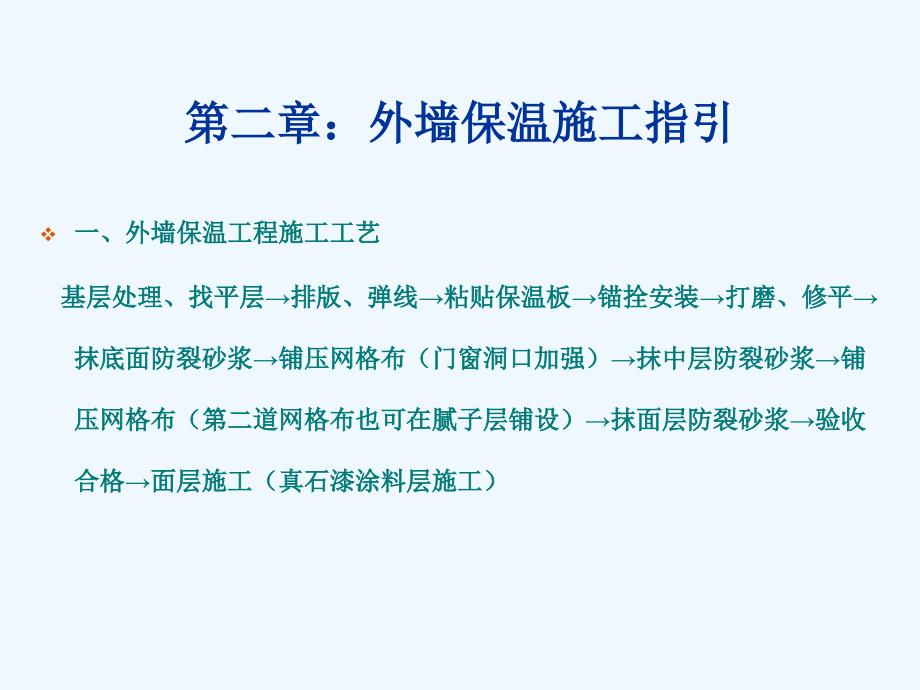 第二章：外墙保温施工指引

一、外墙保温工程施工工艺

基层处理、找平层→排版、弹线→粘贴保温板→锚拴安装→打磨、修平→抹底面防裂砂浆→铺压网格布（门窗洞口加强）→抹中层防裂砂浆→铺压网格布（第二道网格布也可在腻子层铺设）→抹面层防裂砂浆→验收合格→面层施工（真石漆涂料层施工）